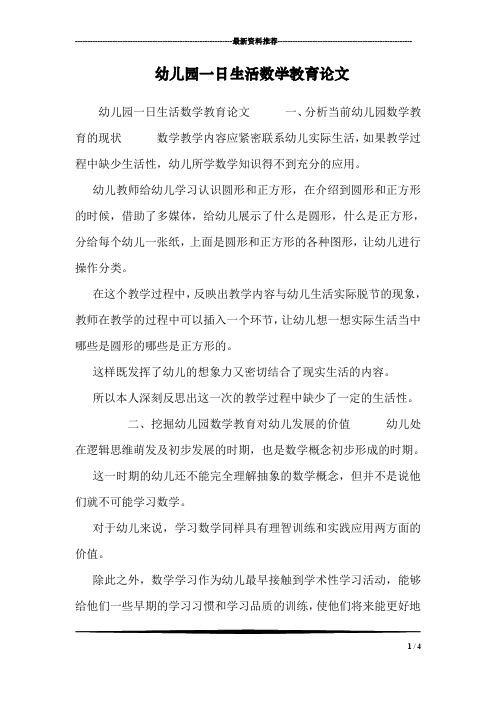 最新资料推荐

幼儿园一日生活数学教育论文

幼儿园一日生活数学教育论文　一、分析当前幼儿园数学教育的现状　数学教学内容应紧密联系幼儿实际生活，如果教学过程中缺少生活性，幼儿所学数学知识得不到充分的应用。

幼儿教师给幼儿学习认识圆形和正方形，在介绍到圆形和正方形的时候，借助了多媒体，给幼儿展示了什么是圆形，什么是正方形，分给每个幼儿一张纸，上面是圆形和正方形的各种图形，让幼儿进行操作分类。

在这个教学过程中，反映出教学内容与幼儿生活实际脱节的现象，教师在教学的过程中可以插入一个环节，让幼儿想一想实际生活当中哪些是圆形的哪些是正方形的。

这样既发挥了幼儿的想象力又密切结合了现实生活的内容。

所以本人深刻反思出这一次的教学过程中缺少了一定的生活性。

二、挖掘幼儿园数学教育对幼儿发展的价值　幼儿处在逻辑思维萌发及初步发展的时期，也是数学概念初步形成的时期。

这一时期的幼儿还不能完全理解抽象的数学概念，但并不是说他们就不可能学习数学。

对于幼儿来说，学习数学同样具有理智训练和实践应用两方面的价值。

除此之外，数学学习作为幼儿最早接触到学术性学习活动，能够给他们一些早期的学习习惯和学习品质的训练，使他们将来能更好地

1 / 4